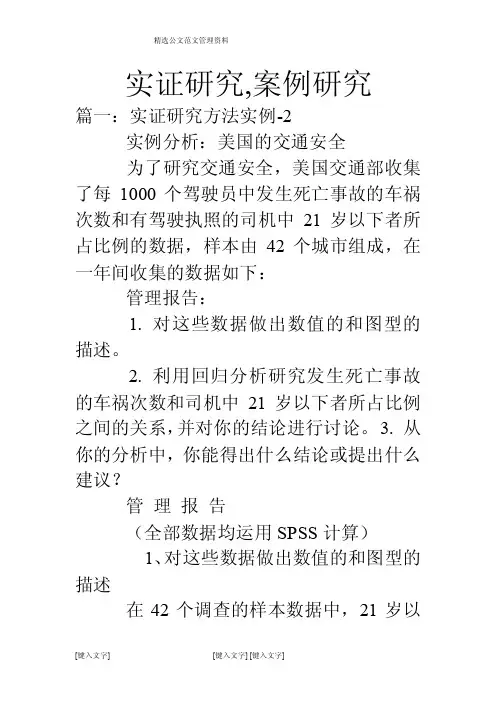 精选公文范文管理资料

实证研究,案例研究

篇一：实证研究方法实例-2

实例分析：美国的交通安全

为了研究交通安全，美国交通部收集了每 1000 个驾驶员中发生死亡事故的车祸次数和有驾驶执照的司机中 21 岁以下者所占比例的数据，样本由 42 个城市组成，在一年间收集的数据如下：

管理报告：

1. 对这些数据做出数值的和图型的描述。

2. 利用回归分析研究发生死亡事故的车祸次数和司机中 21 岁以下者所占比例之间的关系，并对你的结论进行讨论。3. 从你的分析中，你能得出什么结论或提出什么建议？

管 理 报 告

（全部数据均运用 SPSS 计算）

1、对这些数据做出数值的和图型的描述

在 42 个调查的样本数据中，21 岁以

[键入文字] [键入文字] [键入文字]